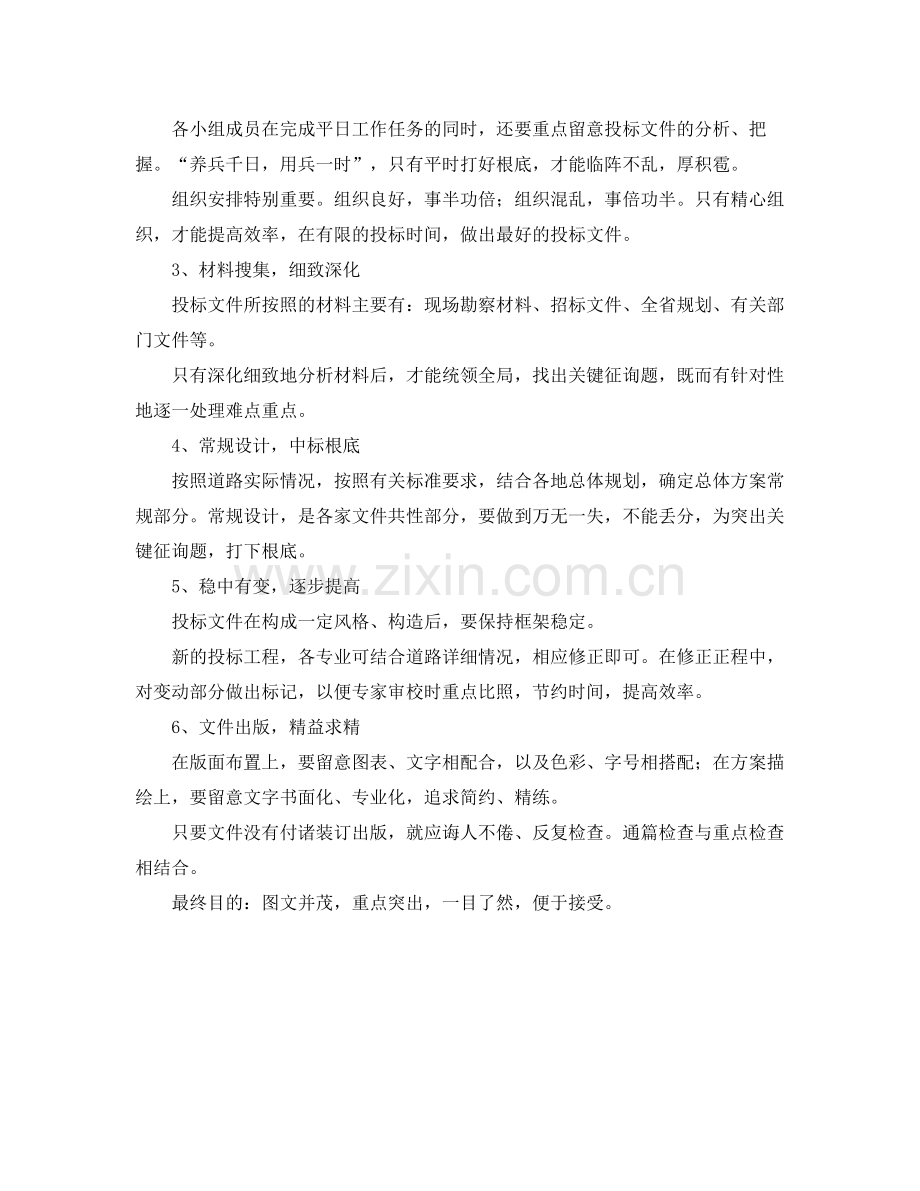 各小组成员在完成平日工作任务的同时，还要重点留意投标文件的分析、把握。“养兵千日，用兵一时”，只有平时打好根底，才能临阵不乱，厚积雹。

组织安排特别重要。组织良好，事半功倍；组织混乱，事倍功半。只有精心组织，才能提高效率，在有限的投标时间，做出最好的投标文件。

3、材料搜集，细致深化

投标文件所按照的材料主要有：现场勘察材料、招标文件、全省规划、有关部门文件等。

只有深化细致地分析材料后，才能统领全局，找出关键征询题，既而有针对性地逐一处理难点重点。

4、常规设计，中标根底

按照道路实际情况，按照有关标准要求，结合各地总体规划，确定总体方案常规部分。常规设计，是各家文件共性部分，要做到万无一失，不能丢分，为突出关键征询题，打下根底。

5、稳中有变，逐步提高

投标文件在构成一定风格、构造后，要保持框架稳定。

新的投标工程，各专业可结合道路详细情况，相应修正即可。在修正正程中，对变动部分做出标记，以便专家审校时重点比照，节约时间，提高效率。

6、文件出版，精益求精

在版面布置上，要留意图表、文字相配合，以及色彩、字号相搭配；在方案描绘上，要留意文字书面化、专业化，追求简约、精练。

只要文件没有付诸装订出版，就应诲人不倦、反复检查。通篇检查与重点检查相结合。

最终目的：图文并茂，重点突出，一目了然，便于接受。

www.zixin.com.cn